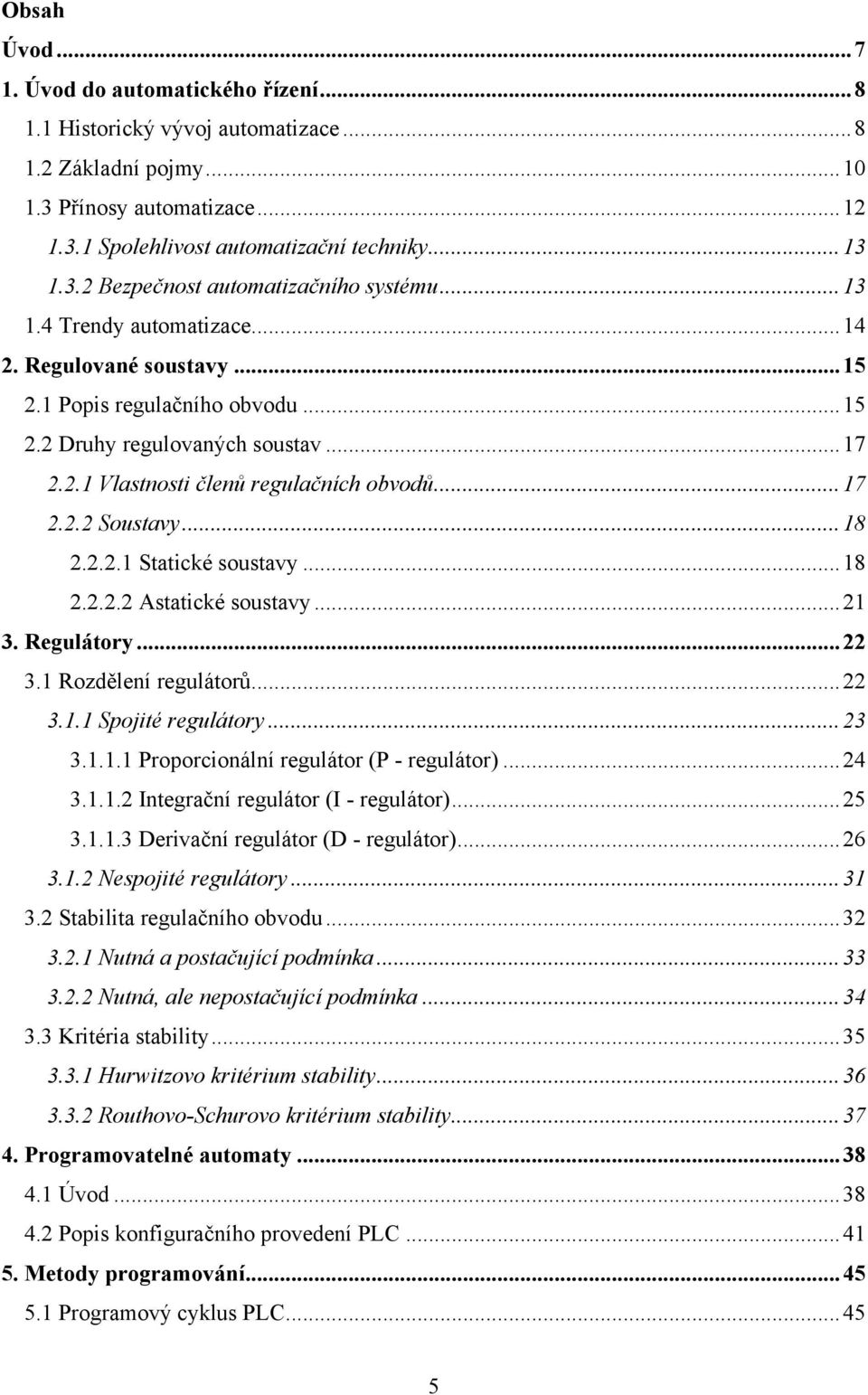 Obsah

Úvod ... 7
1. Úvod do automatického řízení ... 8
1.1 Historický vývoj automatizace ... 8
1.2 Základní pojmy ... 10
1.3 Přínosy automatizace ... 12
1.3.1 Spolehlivost automatizační techniky ... 13
1.3.2 Bezpečnost automatizačního systému ... 13
1.4 Trendy automatizace ... 14
2. Regulované soustavy ... 15
2.1 Popis regulačního obvodu ... 15
2.2 Druhy regulovaných soustav ... 17
2.2.1 Vlastnosti členů regulačních obvodů ... 17
2.2.2 Soustavy ... 18
2.2.2.1 Statické soustavy ... 18
2.2.2.2 Astatické soustavy ... 21
3. Regulátory ... 22
3.1 Rozdělení regulátorů ... 22
3.1.1 Spojité regulátory ... 23
3.1.1.1 Proporcionální regulátor (P - regulátor) ... 24
3.1.1.2 Integrační regulátor (I - regulátor) ... 25
3.1.1.3 Derivační regulátor (D - regulátor) ... 26
3.1.2 Nespojité regulátory ... 31
3.2 Stabilita regulačního obvodu ... 32
3.2.1 Nutná a postačující podmínka ... 33
3.2.2 Nutná, ale nepostačující podmínka ... 34
3.3 Kritéria stability ... 35
3.3.1 Hurwitzovo kritérium stability ... 36
3.3.2 Routhovo-Schurovo kritérium stability ... 37
4. Programovatelné automaty ... 38
4.1 Úvod ... 38
4.2 Popis konfiguračního provedení PLC ... 41
5. Metody programování ... 45
5.1 Programový cyklus PLC ... 45

5